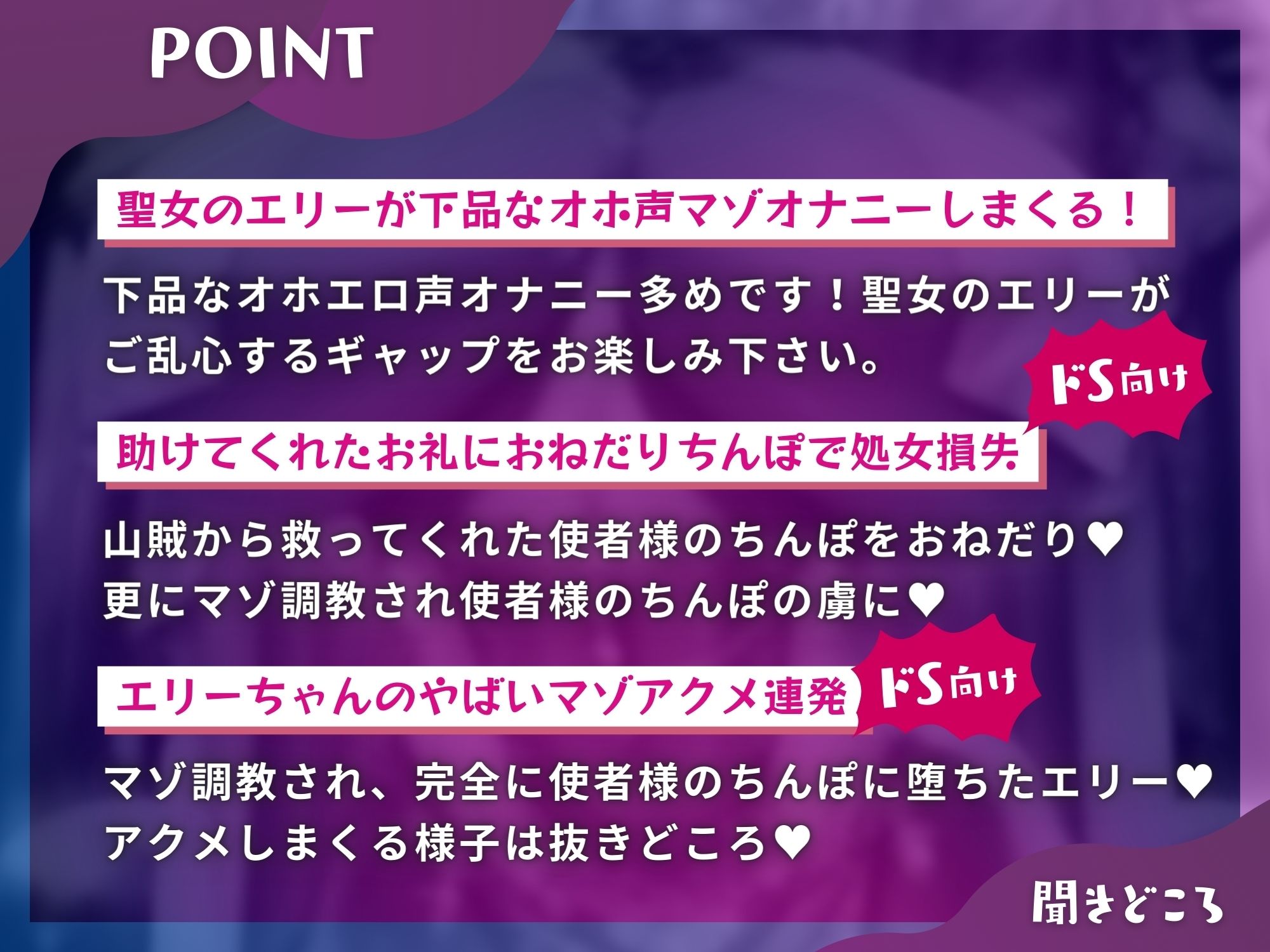 POINT

聖女のエリーが下品なオホ声マゾオナニーしまくる！

下品なオホエロ声オナニー多めです！聖女のエリーがご乱心するギャップをお楽しみ下さい。

ドS向け

助けてくれたお礼におねだりちんぽで処女損失

山賊から救ってくれた使者様のちんぽをおねだり♥
更にマゾ調教され使者様のちんぽの虜に♥

エリーちゃんのやばいマゾアクメ連発

ドS向け

マゾ調教され、完全に使者様のちんぽに堕ちたエリー♥
アクメしまくる様子は抜きどころ♥

聞きどころ